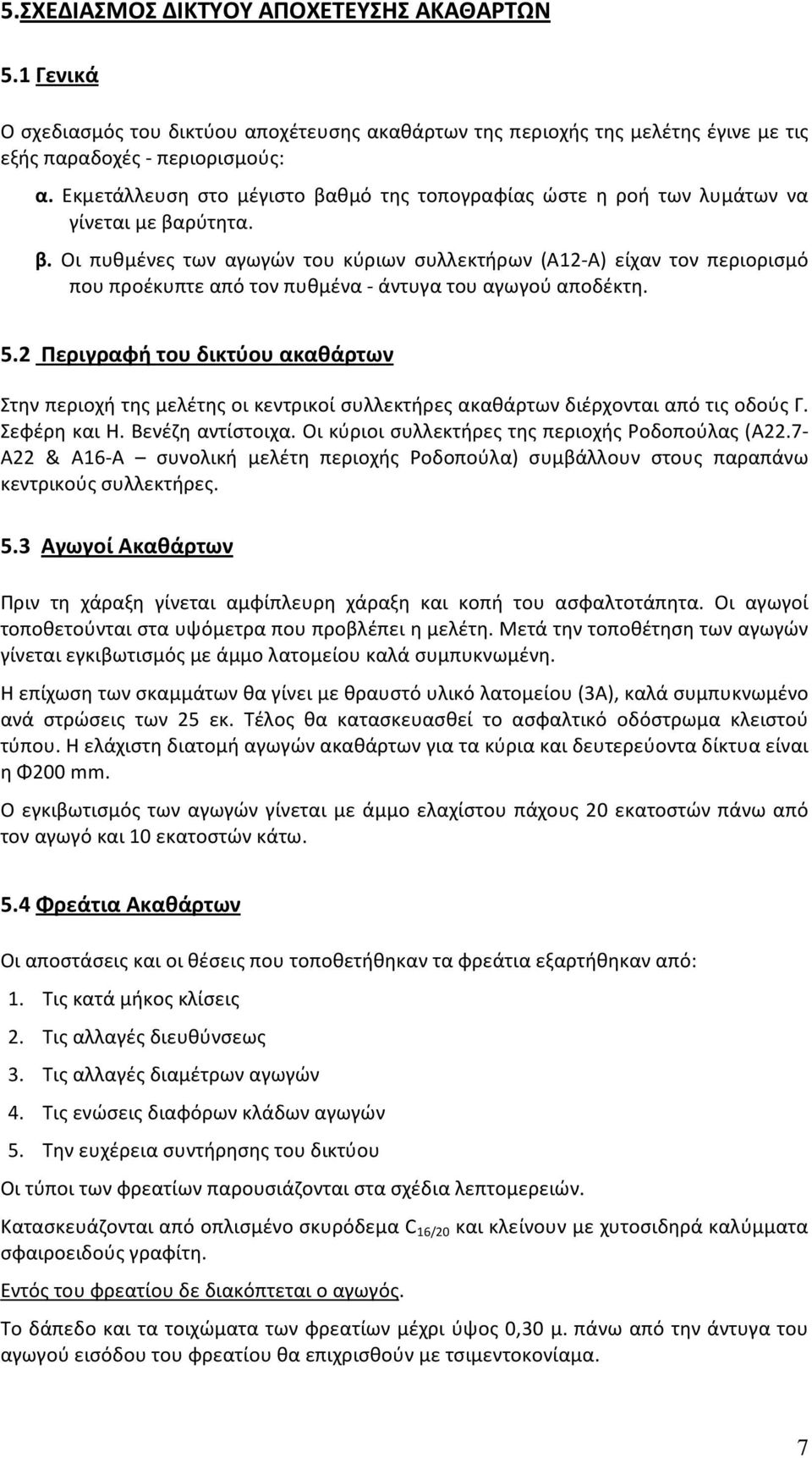 5.ΣΧΕΔΙΑΣΜΟΣ ΔΙΚΤΥΟΥ ΑΠΟΧΕΤΕΥΣΗΣ ΑΚΑΘΑΡΤΩΝ

5.1 Γενικά

Ο σχεδιασμός του δικτύου αποχέτευσης ακαθάρτων της περιοχής της μελέτης έγινε με τις εξής παραδοχές - περιορισμούς:

α. Εκμετάλλευση στο μέγιστο βαθμό της τοπογραφίας ώστε η ροή των λυμάτων να γίνεται με βαρύτητα.

β. Οι πυθμένες των αγωγών του κύριων συλλεκτήρων (Α12-Α) είχαν τον περιορισμό που προέκυπτε από τον πυθμένα - άντυγα του αγωγού αποδέκτη.

5.2 Περιγραφή του δικτύου ακαθάρτων

Στην περιοχή της μελέτης οι κεντρικοί συλλεκτήρες ακαθάρτων διέρχονται από τις οδούς Γ. Σεφέρη και Η. Βενέζη αντίστοιχα. Οι κύριοι συλλεκτήρες της περιοχής Ροδοπούλας (Α22.7-Α22 & Α16-Α – συνολική μελέτη περιοχής Ροδοπούλα) συμβάλλουν στους παραπάνω κεντρικούς συλλεκτήρες.

5.3 Αγωγοί Ακαθάρτων

Πριν τη χάραξη γίνεται αμφίπλευρη χάραξη και κοπή του ασφαλτοτάπητα. Οι αγωγοί τοποθετούνται στα υψόμετρα που προβλέπει η μελέτη. Μετά την τοποθέτηση των αγωγών γίνεται εγκιβωτισμός με άμμο λατομείου καλά συμπυκνωμένη.

Η επίχωση των σκαμμάτων θα γίνει με θραυστό υλικό λατομείου (3Α), καλά συμπυκνωμένο ανά στρώσεις των 25 εκ. Τέλος θα κατασκευασθεί το ασφαλτικό οδόστρωμα κλειστού τύπου. Η ελάχιστη διατομή αγωγών ακαθάρτων για τα κύρια και δευτερεύοντα δίκτυα είναι η Φ200 mm.

Ο εγκιβωτισμός των αγωγών γίνεται με άμμο ελαχίστου πάχους 20 εκατοστών πάνω από τον αγωγό και 10 εκατοστών κάτω.

5.4 Φρεάτια Ακαθάρτων

Οι αποστάσεις και οι θέσεις που τοποθετήθηκαν τα φρεάτια εξαρτήθηκαν από:

1. Τις κατά μήκος κλίσεις
2. Τις αλλαγές διευθύνσεως
3. Τις αλλαγές διαμέτρων αγωγών
4. Τις ενώσεις διαφόρων κλάδων αγωγών
5. Την ευχέρεια συντήρησης του δικτύου

Οι τύποι των φρεατίων παρουσιάζονται στα σχέδια λεπτομερειών.

Κατασκευάζονται από οπλισμένο σκυρόδεμα $C_{16/20}$ και κλείνουν με χυτοσιδηρά καλύμματα σφαιροειδούς γραφίτη.

Εντός του φρεατίου δε διακόπτεται ο αγωγός.

Το δάπεδο και τα τοιχώματα των φρεατίων μέχρι ύψος 0,30 μ. πάνω από την άντυγα του αγωγού εισόδου του φρεατίου θα επιχρισθούν με τσιμεντοκονίαμα.

7